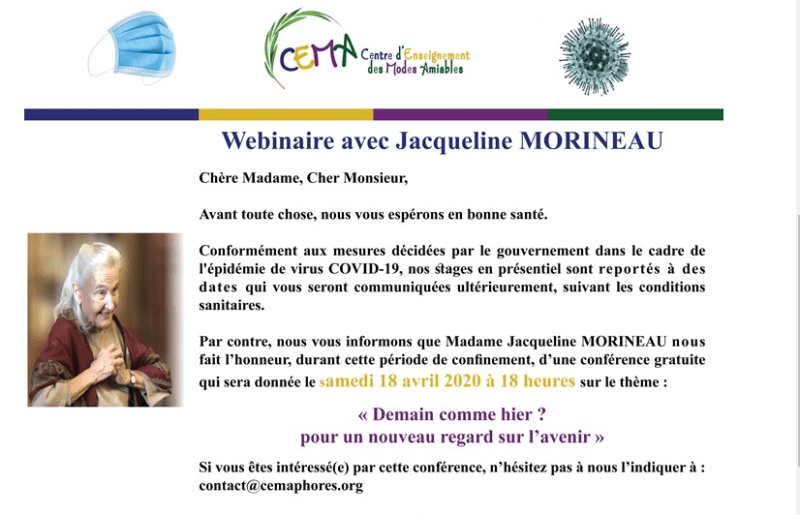 CEMA Centre d'Enseignement des Modes Amiables

Webinaire avec Jacqueline MORINEAU

Chère Madame, Cher Monsieur,

Avant toute chose, nous vous espérons en bonne santé.

Conformément aux mesures décidées par le gouvernement dans le cadre de l'épidémie de virus COVID-19, nos stages en présentiel sont reportés à des dates qui vous seront communiquées ultérieurement, suivant les conditions sanitaires.

Par contre, nous vous informons que Madame Jacqueline MORINEAU nous fait l'honneur, durant cette période de confinement, d'une conférence gratuite qui sera donnée le samedi 18 avril 2020 à 18 heures sur le thème :

« Demain comme hier ?
pour un nouveau regard sur l'avenir »

Si vous êtes intéressé(e) par cette conférence, n'hésitez pas à nous l'indiquer à : contact@cemaphores.org